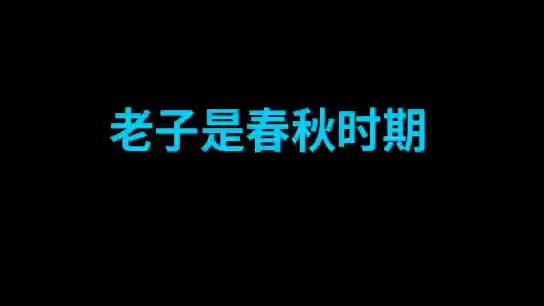 老子是春秋时期